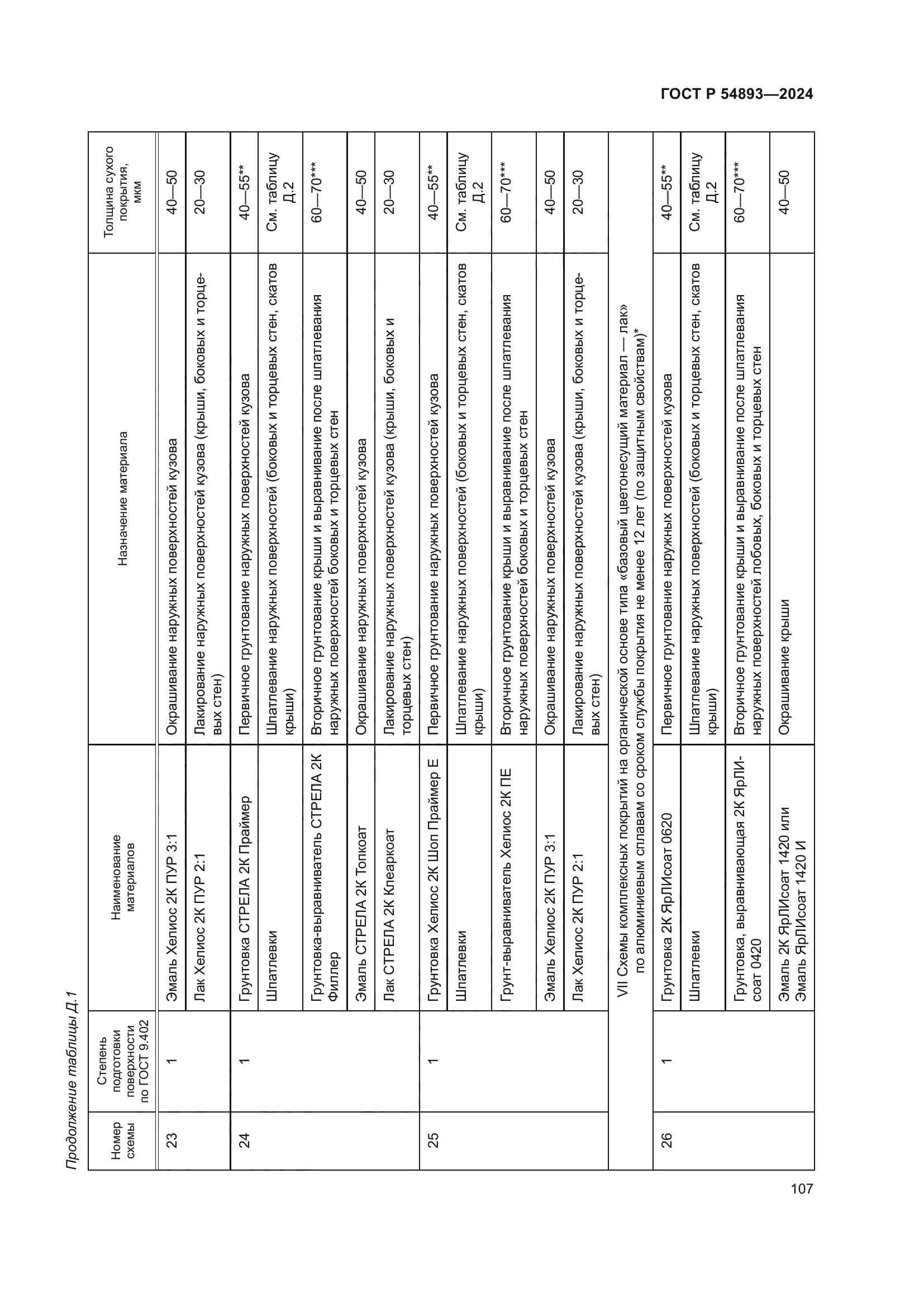 ГОСТ Р 54893—2024

Продолжение таблицы Д.1

| Номер схемы | Степень подготовки поверхности по ГОСТ 9.402 | Наименование материалов | Назначение материала | Толщина сухого покрытия, мкм |
|---|---|---|---|---|
| 23 | 1 | Эмаль Хелиос 2К ПУР 3:1 | Окрашивание наружных поверхностей кузова | 40—50 |
| | | Лак Хелиос 2К ПУР 2:1 | Лакирование наружных поверхностей кузова (крыши, боковых и торцевых стен) | 20—30 |
| 24 | 1 | Грунтовка СТРЕЛА 2К Праймер | Первичное грунтование наружных поверхностей кузова | 40—55** |
| | | Шпатлевки | Шпатлевание наружных поверхностей (боковых и торцевых стен, скатов крыши) | См. таблицу Д.2 |
| | | Грунтовка-выравниватель СТРЕЛА 2К Филлер | Вторичное грунтование крыши и выравнивание после шпатлевания наружных поверхностей боковых и торцевых стен | 60—70*** |
| | | Эмаль СТРЕЛА 2К Топкоат | Окрашивание наружных поверхностей кузова | 40—50 |
| | | Лак СТРЕЛА 2К Клеаркоат | Лакирование наружных поверхностей кузова (крыши, боковых и торцевых стен) | 20—30 |
| 25 | 1 | Грунтовка Хелиос 2К Шоп Праймер Е | Первичное грунтование наружных поверхностей кузова | 40—55** |
| | | Шпатлевки | Шпатлевание наружных поверхностей (боковых и торцевых стен, скатов крыши) | См. таблицу Д.2 |
| | | Грунт-выравниватель Хелиос 2К ПЕ | Вторичное грунтование крыши и выравнивание после шпатлевания наружных поверхностей боковых и торцевых стен | 60—70*** |
| | | Эмаль Хелиос 2К ПУР 3:1 | Окрашивание наружных поверхностей кузова | 40—50 |
| | | Лак Хелиос 2К ПУР 2:1 | Лакирование наружных поверхностей кузова (крыши, боковых и торцевых стен) | 20—30 |
| VII Схемы комплексных покрытий на органической основе типа «базовый цветонесущий материал — лак» по алюминиевым сплавам со сроком службы покрытия не менее 12 лет (по защитным свойствам)* | | | | |
| 26 | 1 | Грунтовка 2К ЯрЛИсоат 0620 | Первичное грунтование наружных поверхностей кузова | 40—55** |
| | | Шпатлевки | Шпатлевание наружных поверхностей (боковых и торцевых стен, скатов крыши) | См. таблицу Д.2 |
| | | Грунтовка, выравнивающая 2К ЯрЛИсоат 0420 | Вторичное грунтование крыши и выравнивание после шпатлевания наружных поверхностей лобовых, боковых и торцевых стен | 60—70*** |
| | | Эмаль 2К ЯрЛИсоат 1420 или Эмаль ЯрЛИсоат 1420 И | Окрашивание крыши | 40—50 |

107